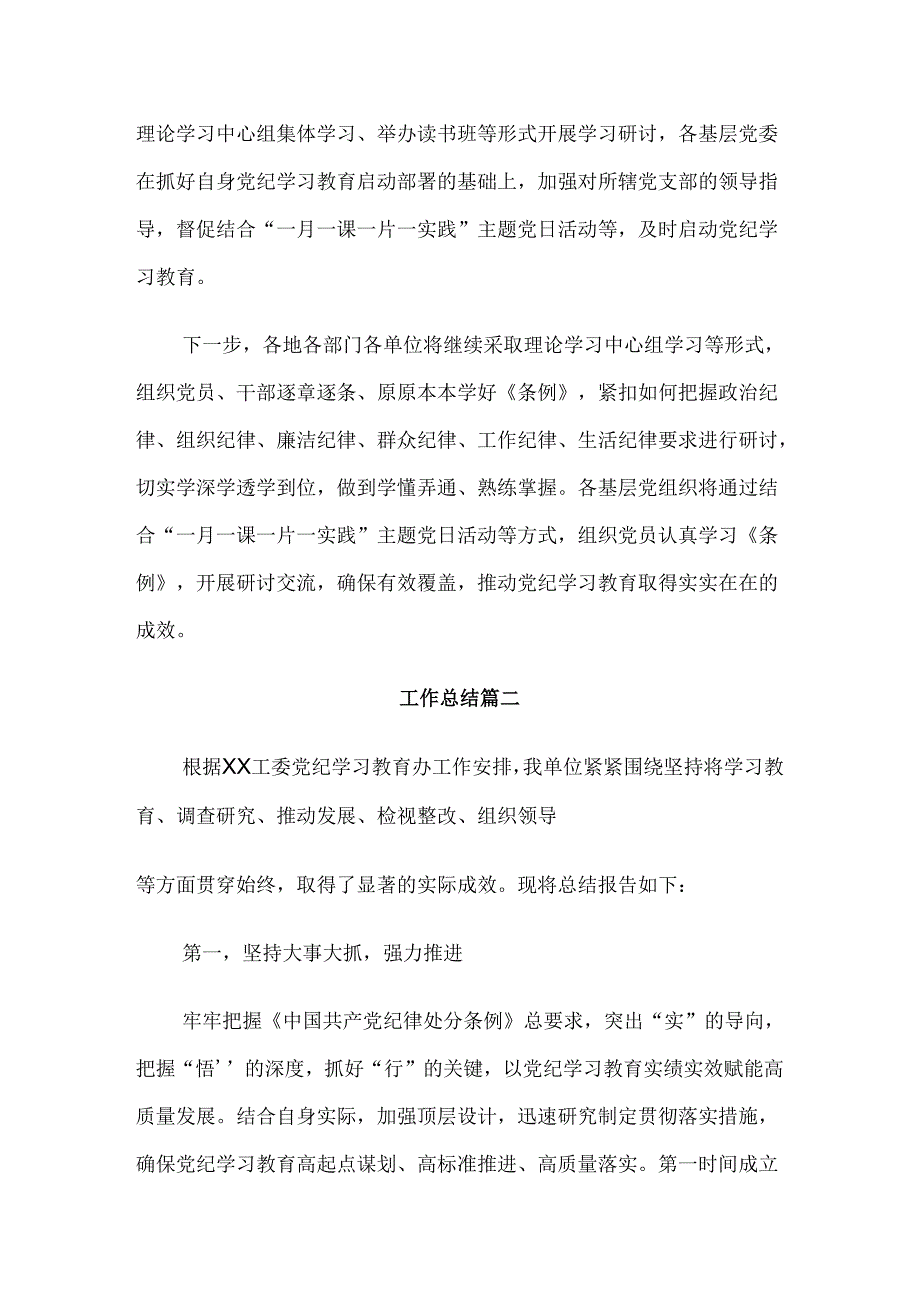 理论学习中心组集体学习、举办读书班等形式开展学习研讨，各基层党委在抓好自身党纪学习教育启动部署的基础上，加强对所辖党支部的领导指导，督促结合“一月一课一片一实践”主题党日活动等，及时启动党纪学习教育。

下一步，各地各部门各单位将继续采取理论学习中心组学习等形式，组织党员、干部逐章逐条、原原本本学好《条例》，紧扣如何把握政治纪律、组织纪律、廉洁纪律、群众纪律、工作纪律、生活纪律要求进行研讨，切实学深学透学到位，做到学懂弄通、熟练掌握。各基层党组织将通过结合“一月一课一片一实践”主题党日活动等方式，组织党员认真学习《条例》，开展研讨交流，确保有效覆盖，推动党纪学习教育取得实实在在的成效。

工作总结篇二

根据XX工委党纪学习教育办工作安排，我单位紧紧围绕坚持将学习教育、调查研究、推动发展、检视整改、组织领导

等方面贯穿始终，取得了显著的实际成效。现将总结报告如下：

第一，坚持大事大抓，强力推进

牢牢把握《中国共产党纪律处分条例》总要求，突出“实”的导向，把握“悟’’的深度，抓好“行”的关键，以党纪学习教育实绩实效赋能高质量发展。结合自身实际，加强顶层设计，迅速研究制定贯彻落实措施，确保党纪学习教育高起点谋划、高标准推进、高质量落实。第一时间成立